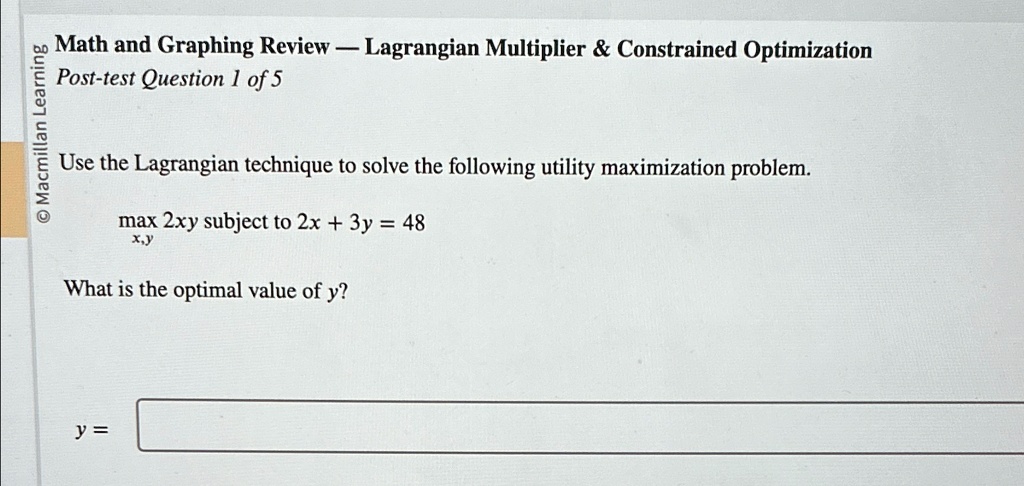 © Macmillan Learning

Math and Graphing Review — Lagrangian Multiplier & Constrained Optimization
Post-test Question 1 of 5

Use the Lagrangian technique to solve the following utility maximization problem.

$\max_{x,y} 2xy$ subject to $2x + 3y = 48$

What is the optimal value of $y$?

$y =$